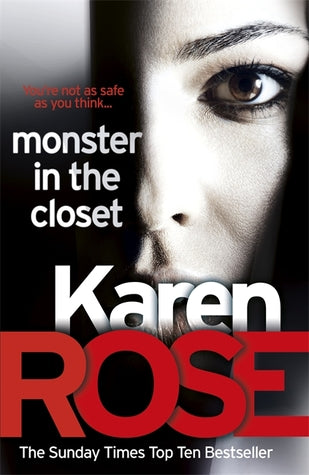 You're not as safe as you think...

monster in the closet

Karen ROSE

The Sunday Times Top Ten Bestseller